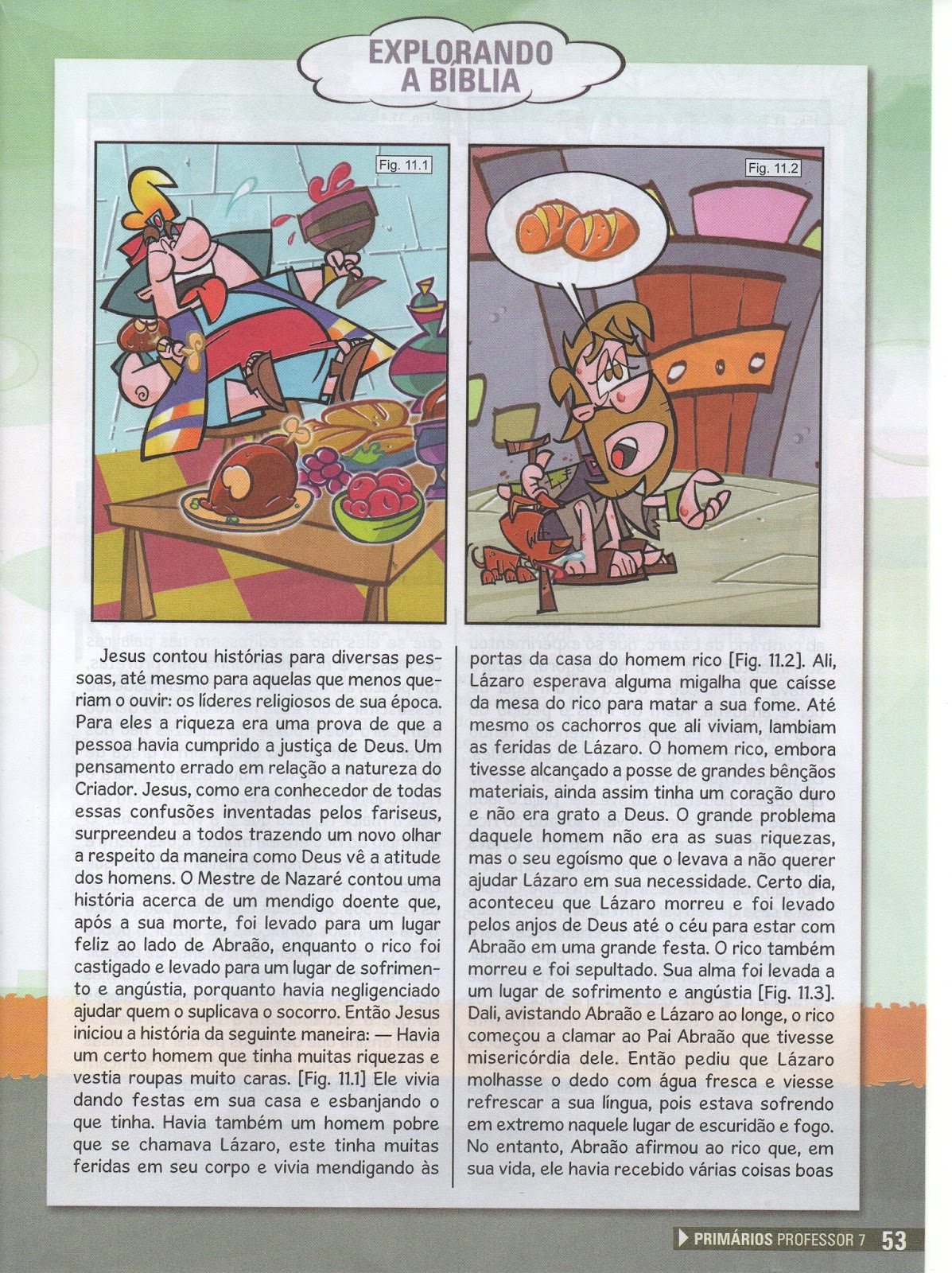 EXPLORANDO A BÍBLIA

Fig. 11.1

Fig. 11.2

Jesus contou histórias para diversas pessoas, até mesmo para aquelas que menos queriam o ouvir: os líderes religiosos de sua época. Para eles a riqueza era uma prova de que a pessoa havia cumprido a justiça de Deus. Um pensamento errado em relação a natureza do Criador. Jesus, como era conhecedor de todas essas confusões inventadas pelos fariseus, surpreendeu a todos trazendo um novo olhar a respeito da maneira como Deus vê a atitude dos homens. O Mestre de Nazaré contou uma história acerca de um mendigo doente que, após a sua morte, foi levado para um lugar feliz ao lado de Abraão, enquanto o rico foi castigado e levado para um lugar de sofrimento e angústia, porquanto havia negligenciado ajudar quem o suplicava o socorro. Então Jesus iniciou a história da seguinte maneira: — Havia um certo homem que tinha muitas riquezas e vestia roupas muito caras. [Fig. 11.1] Ele vivia dando festas em sua casa e esbanjando o que tinha. Havia também um homem pobre que se chamava Lázaro, este tinha muitas feridas em seu corpo e vivia mendigando às portas da casa do homem rico [Fig. 11.2]. Ali, Lázaro esperava alguma migalha que caísse da mesa do rico para matar a sua fome. Até mesmo os cachorros que ali viviam, lambiam as feridas de Lázaro. O homem rico, embora tivesse alcançado a posse de grandes bênçãos materiais, ainda assim tinha um coração duro e não era grato a Deus. O grande problema daquele homem não era as suas riquezas, mas o seu egoísmo que o levava a não querer ajudar Lázaro em sua necessidade. Certo dia, aconteceu que Lázaro morreu e foi levado pelos anjos de Deus até o céu para estar com Abraão em uma grande festa. O rico também morreu e foi sepultado. Sua alma foi levada a um lugar de sofrimento e angústia [Fig. 11.3]. Dali, avistando Abraão e Lázaro ao longe, o rico começou a clamar ao Pai Abraão que tivesse misericórdia dele. Então pediu que Lázaro molhasse o dedo com água fresca e viesse refrescar a sua língua, pois estava sofrendo em extremo naquele lugar de escuridão e fogo. No entanto, Abraão afirmou ao rico que, em sua vida, ele havia recebido várias coisas boas

PRIMÁRIOS PROFESSOR 7 53